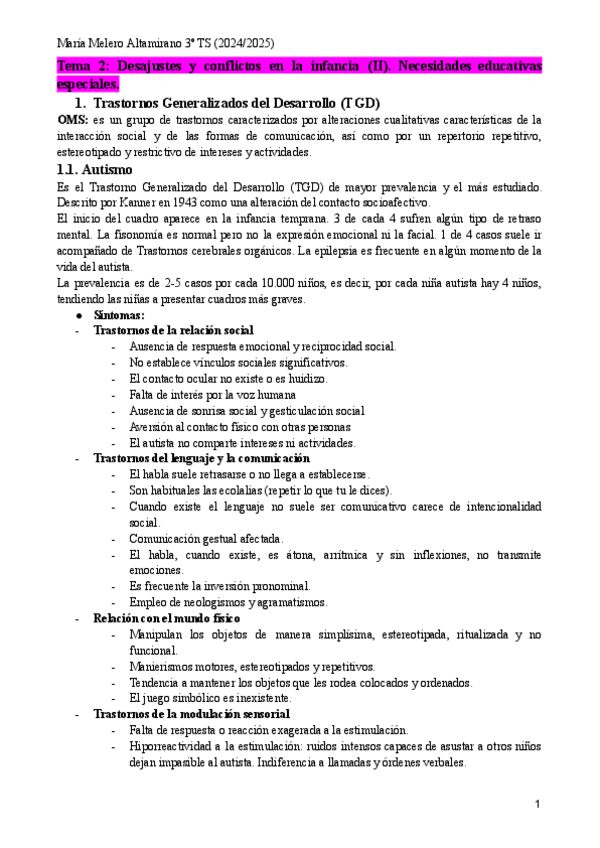 María Melero Altamirano 3º TS (2024/2025)

Tema 2: Desajustes y conflictos en la infancia (II). Necesidades educativas especiales.

1. Trastornos Generalizados del Desarrollo (TGD)

OMS: es un grupo de trastornos caracterizados por alteraciones cualitativas características de la interacción social y de las formas de comunicación, así como por un repertorio repetitivo, estereotipado y restrictivo de intereses y actividades.

1.1. Autismo

Es el Trastorno Generalizado del Desarrollo (TGD) de mayor prevalencia y el más estudiado. Descrito por Kanner en 1943 como una alteración del contacto socioafectivo.

El inicio del cuadro aparece en la infancia temprana. 3 de cada 4 sufren algún tipo de retraso mental. La fisonomía es normal pero no la expresión emocional ni la facial. 1 de 4 casos suele ir acompañado de Trastornos cerebrales orgánicos. La epilepsia es frecuente en algún momento de la vida del autista.

La prevalencia es de 2-5 casos por cada 10.000 niños, es decir, por cada niña autista hay 4 niños, tendiendo las niñas a presentar cuadros más graves.

● Síntomas:
- Trastornos de la relación social
  - Ausencia de respuesta emocional y reciprocidad social.
  - No establece vínculos sociales significativos.
  - El contacto ocular no existe o es huidizo.
  - Falta de interés por la voz humana
  - Ausencia de sonrisa social y gesticulación social
  - Aversión al contacto físico con otras personas
  - El autista no comparte intereses ni actividades.
- Trastornos del lenguaje y la comunicación
  - El habla suele retrasarse o no llega a establecerse.
  - Son habituales las ecolalias (repetir lo que tu le dices).
  - Cuando existe el lenguaje no suele ser comunicativo carece de intencionalidad social.
  - Comunicación gestual afectada.
  - El habla, cuando existe, es átona, arrítmica y sin inflexiones, no transmite emociones.
  - Es frecuente la inversión pronominal.
  - Empleo de neologismos y agramatismos.
- Relación con el mundo físico
  - Manipulan los objetos de manera simplísima, estereotipada, ritualizada y no funcional.
  - Manierismos motores, estereotipados y repetitivos.
  - Tendencia a mantener los objetos que les rodea colocados y ordenados.
  - El juego simbólico es inexistente.
- Trastornos de la modulación sensorial
  - Falta de respuesta o reacción exagerada a la estimulación.
  - Hiporreactividad a la estimulación: ruidos intensos capaces de asustar a otros niños dejan impasible al autista. Indiferencia a llamadas y órdenes verbales.

1